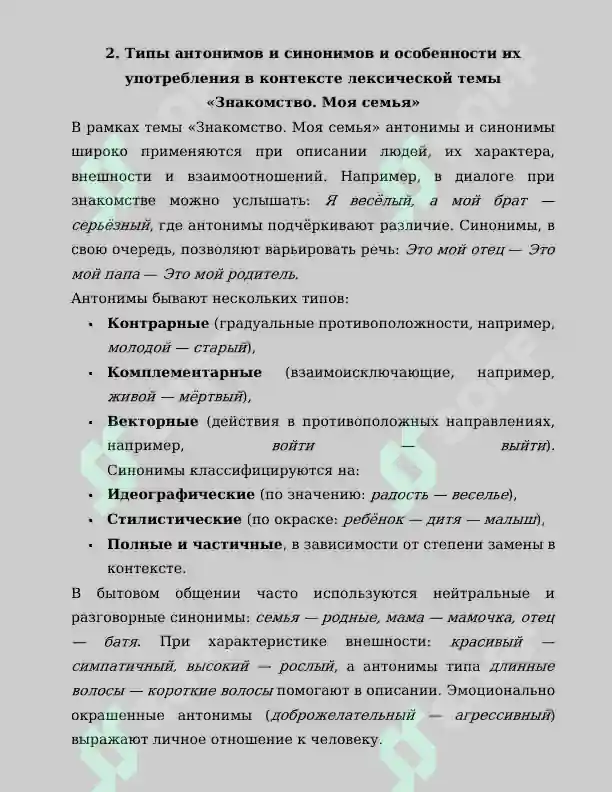 2. Типы антонимов и синонимов и особенности их употребления в контексте лексической темы «Знакомство. Моя семья»

В рамках темы «Знакомство. Моя семья» антонимы и синонимы широко применяются при описании людей, их характера, внешности и взаимоотношений. Например, в диалоге при знакомстве можно услышать: Я весёлый, а мой брат — серьёзный, где антонимы подчёркивают различие. Синонимы, в свою очередь, позволяют варьировать речь: Это мой отец — Это мой папа — Это мой родитель.

Антонимы бывают нескольких типов:

• Контрарные (градуальные противоположности, например, молодой — старый),
• Комплементарные (взаимоисключающие, например, живой — мёртвый),
• Векторные (действия в противоположных направлениях, например, войти — выйти). Синонимы классифицируются на:
• Идеографические (по значению: радость — веселье),
• Стилистические (по окраске: ребёнок — дитя — малыш),
• Полные и частичные, в зависимости от степени замены в контексте.

В бытовом общении часто используются нейтральные и разговорные синонимы: семья — родные, мама — мамочка, отец — батя. При характеристике внешности: красивый — симпатичный, высокий — рослый, а антонимы типа длинные волосы — короткие волосы помогают в описании. Эмоционально окрашенные антонимы (доброжелательный — агрессивный) выражают личное отношение к человеку.